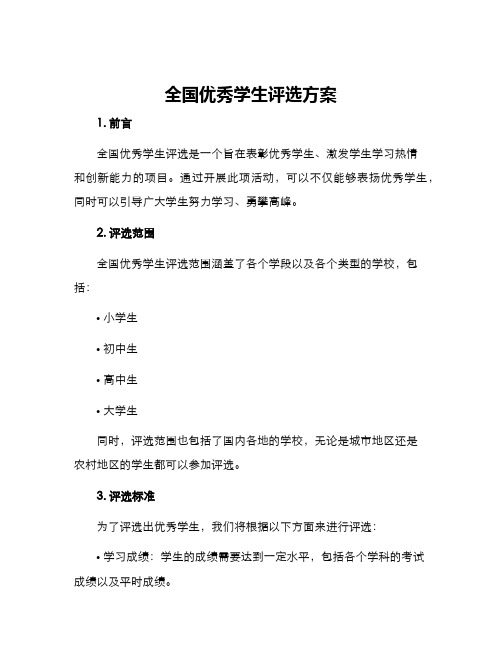 全国优秀学生评选方案

1. 前言

全国优秀学生评选是一个旨在表彰优秀学生、激发学生学习热情和创新能力的项目。通过开展此项活动，可以不仅能够表扬优秀学生，同时可以引导广大学生努力学习、勇攀高峰。

2. 评选范围

全国优秀学生评选范围涵盖了各个学段以及各个类型的学校，包括：

• 小学生

• 初中生

• 高中生

• 大学生

同时，评选范围也包括了国内各地的学校，无论是城市地区还是农村地区的学生都可以参加评选。

3. 评选标准

为了评选出优秀学生，我们将根据以下方面来进行评选：

• 学习成绩：学生的成绩需要达到一定水平，包括各个学科的考试成绩以及平时成绩。